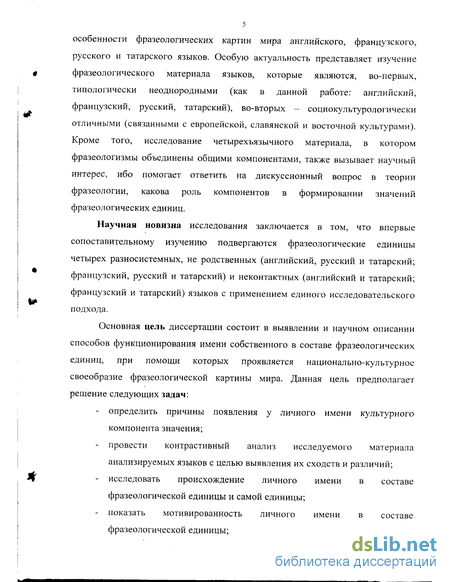 5

особенности фразеологических картин мира английского, французского, русского и татарского языков. Особую актуальность представляет изучение фразеологического материала языков, которые являются, во-первых, типологически неоднородными (как в данной работе: английский, французский, русский, татарский), во-вторых – социокультурологически отличными (связанными с европейской, славянской и восточной культурами). Кроме того, исследование четырехъязычного материала, в котором фразеологизмы объединены общими компонентами, также вызывает научный интерес, ибо помогает ответить на дискуссионный вопрос в теории фразеологии, какова роль компонентов в формировании значений фразеологических единиц.

Научная новизна исследования заключается в том, что впервые сопоставительному изучению подвергаются фразеологические единицы четырех разносистемных, не родственных (английский, русский и татарский; французский, русский и татарский) и неконтактных (английский и татарский; французский и татарский) языков с применением единого исследовательского подхода.

Основная цель диссертации состоит в выявлении и научном описании способов функционирования имени собственного в составе фразеологических единиц, при помощи которых проявляется национально-культурное своеобразие фразеологической картины мира. Данная цель предполагает решение следующих задач:

- определить причины появления у личного имени культурного компонента значения;
- провести контрастивный анализ исследуемого материала анализируемых языков с целью выявления их сходств и различий;
- исследовать происхождение личного имени в составе фразеологической единицы и самой единицы;
- показать мотивированность личного имени в составе фразеологической единицы;

dsLib.net
библиотека диссертаций